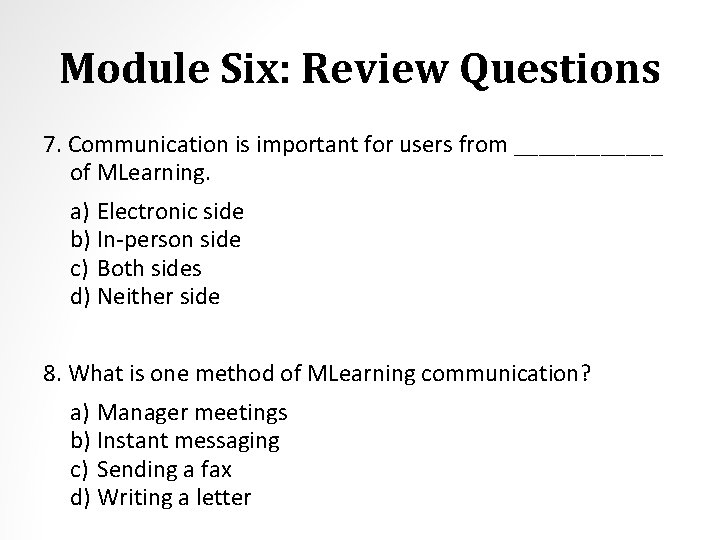 Module Six: Review Questions

7. Communication is important for users from ____ of MLearning.

a) Electronic side
b) In-person side
c) Both sides
d) Neither side

8. What is one method of MLearning communication?

a) Manager meetings
b) Instant messaging
c) Sending a fax
d) Writing a letter